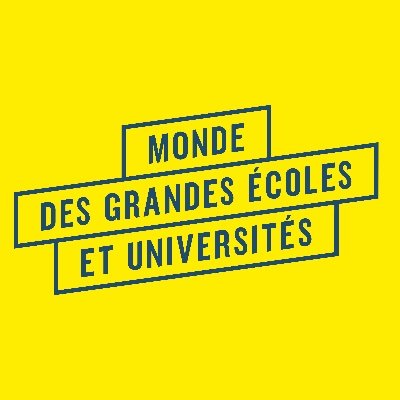 MONDE
DES GRANDES ÉCOLES
ET UNIVERSITÉS